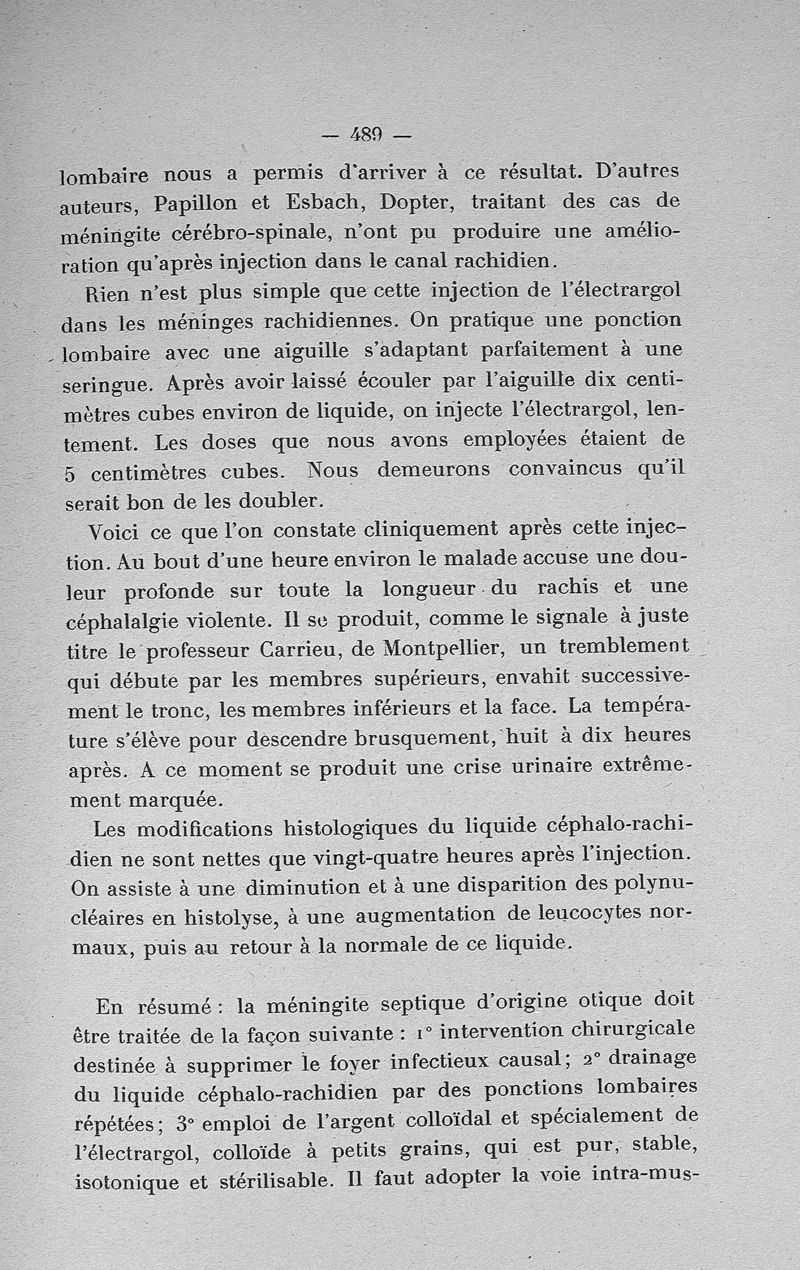 — 489 —

lombaire nous a permis d'arriver à ce résultat. D'autres auteurs, Papillon et Esbach, Dopter, traitant des cas de méningite cérébro-spinale, n'ont pu produire une amélioration qu'après injection dans le canal rachidien.

Rien n'est plus simple que cette injection de l'électrargol dans les méninges rachidiennes. On pratique une ponction lombaire avec une aiguille s'adaptant parfaitement à une seringue. Après avoir laissé écouler par l'aiguille dix centimètres cubes environ de liquide, on injecte l'électrargol, lentement. Les doses que nous avons employées étaient de 5 centimètres cubes. Nous demeurons convaincus qu'il serait bon de les doubler.

Voici ce que l'on constate cliniquement après cette injection. Au bout d'une heure environ le malade accuse une douleur profonde sur toute la longueur du rachis et une céphalalgie violente. Il se produit, comme le signale à juste titre le professeur Carrieu, de Montpellier, un tremblement qui débute par les membres supérieurs, envahit successivement le tronc, les membres inférieurs et la face. La température s'élève pour descendre brusquement, huit à dix heures après. A ce moment se produit une crise urinaire extrêmement marquée.

Les modifications histologiques du liquide céphalo-rachidien ne sont nettes que vingt-quatre heures après l'injection. On assiste à une diminution et à une disparition des polynucléaires en histolyse, à une augmentation de leucocytes normaux, puis au retour à la normale de ce liquide.

En résumé : la méningite septique d'origine otique doit être traitée de la façon suivante : 1° intervention chirurgicale destinée à supprimer le foyer infectieux causal; 2° drainage du liquide céphalo-rachidien par des ponctions lombaires répétées; 3° emploi de l'argent colloïdal et spécialement de l'électrargol, colloïde à petits grains, qui est pur, stable, isotonique et stérilisable. Il faut adopter la voie intra-mus-